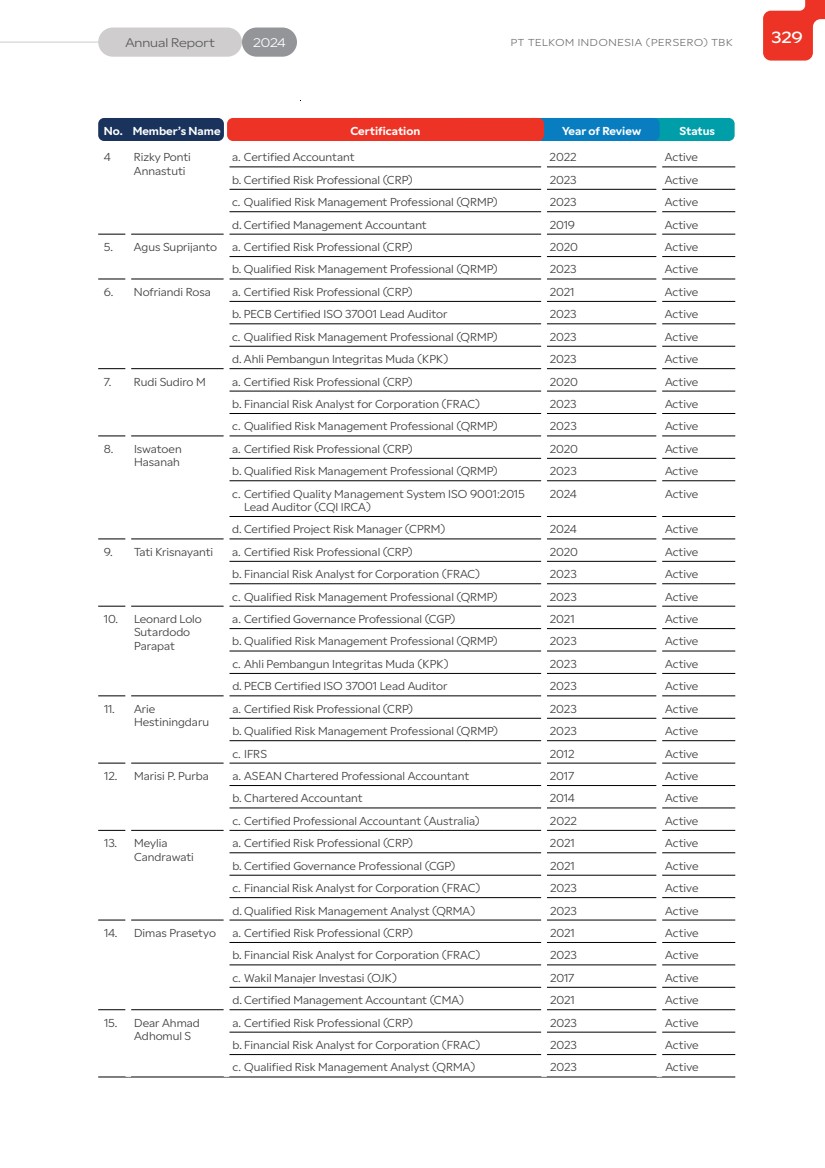 Annual Report 2024

PT TELKOM INDONESIA (PERSERO) TBK

329

| No. | Member's Name | Certification | Year of Review | Status |
|---|---|---|---|---|
| 4 | Rizky Ponti Annastuti | a. Certified Accountant | 2022 | Active |
| | | b. Certified Risk Professional (CRP) | 2023 | Active |
| | | c. Qualified Risk Management Professional (QRMP) | 2023 | Active |
| | | d. Certified Management Accountant | 2019 | Active |
| 5. | Agus Suprijanto | a. Certified Risk Professional (CRP) | 2020 | Active |
| | | b. Qualified Risk Management Professional (QRMP) | 2023 | Active |
| 6. | Nofriandi Rosa | a. Certified Risk Professional (CRP) | 2021 | Active |
| | | b. PECB Certified ISO 37001 Lead Auditor | 2023 | Active |
| | | c. Qualified Risk Management Professional (QRMP) | 2023 | Active |
| | | d. Ahli Pembangun Integritas Muda (KPK) | 2023 | Active |
| 7. | Rudi Sudiro M | a. Certified Risk Professional (CRP) | 2020 | Active |
| | | b. Financial Risk Analyst for Corporation (FRAC) | 2023 | Active |
| | | c. Qualified Risk Management Professional (QRMP) | 2023 | Active |
| 8. | Iswatoen Hasanah | a. Certified Risk Professional (CRP) | 2020 | Active |
| | | b. Qualified Risk Management Professional (QRMP) | 2023 | Active |
| | | c. Certified Quality Management System ISO 9001:2015 Lead Auditor (CQI IRCA) | 2024 | Active |
| | | d. Certified Project Risk Manager (CPRM) | 2024 | Active |
| 9. | Tati Krisnayanti | a. Certified Risk Professional (CRP) | 2020 | Active |
| | | b. Financial Risk Analyst for Corporation (FRAC) | 2023 | Active |
| | | c. Qualified Risk Management Professional (QRMP) | 2023 | Active |
| 10. | Leonard Lolo Sutardodo Parapat | a. Certified Governance Professional (CGP) | 2021 | Active |
| | | b. Qualified Risk Management Professional (QRMP) | 2023 | Active |
| | | c. Ahli Pembangun Integritas Muda (KPK) | 2023 | Active |
| | | d. PECB Certified ISO 37001 Lead Auditor | 2023 | Active |
| 11. | Arie Hestiningdaru | a. Certified Risk Professional (CRP) | 2023 | Active |
| | | b. Qualified Risk Management Professional (QRMP) | 2023 | Active |
| | | c. IFRS | 2012 | Active |
| 12. | Marisi P. Purba | a. ASEAN Chartered Professional Accountant | 2017 | Active |
| | | b. Chartered Accountant | 2014 | Active |
| | | c. Certified Professional Accountant (Australia) | 2022 | Active |
| 13. | Meylia Candrawati | a. Certified Risk Professional (CRP) | 2021 | Active |
| | | b. Certified Governance Professional (CGP) | 2021 | Active |
| | | c. Financial Risk Analyst for Corporation (FRAC) | 2023 | Active |
| | | d. Qualified Risk Management Analyst (QRMA) | 2023 | Active |
| 14. | Dimas Prasetyo | a. Certified Risk Professional (CRP) | 2021 | Active |
| | | b. Financial Risk Analyst for Corporation (FRAC) | 2023 | Active |
| | | c. Wakil Manajer Investasi (OJK) | 2017 | Active |
| | | d. Certified Management Accountant (CMA) | 2021 | Active |
| 15. | Dear Ahmad Adhomul S | a. Certified Risk Professional (CRP) | 2023 | Active |
| | | b. Financial Risk Analyst for Corporation (FRAC) | 2023 | Active |
| | | c. Qualified Risk Management Analyst (QRMA) | 2023 | Active |